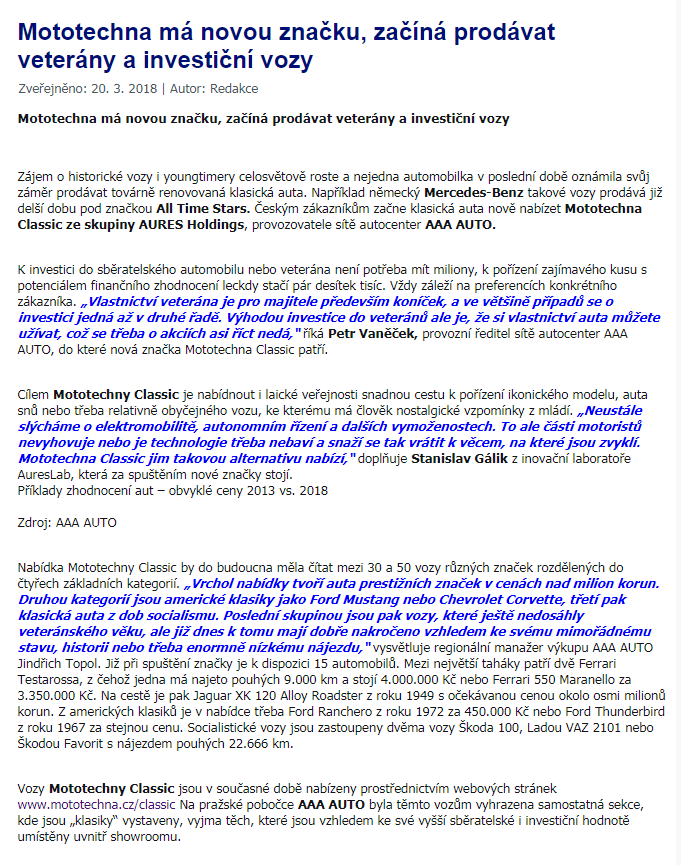 Mototechna má novou značku, začíná prodávat veterány a investiční vozy

Zveřejněno: 20. 3. 2018 | Autor: Redakce

Mototechna má novou značku, začíná prodávat veterány a investiční vozy

Zájem o historické vozy i youngtimery celosvětově roste a nejedna automobilka v poslední době oznámila svůj záměr prodávat továrně renovovaná klasická auta. Například německý Mercedes-Benz takové vozy prodává již delší dobu pod značkou All Time Stars. Českým zákazníkům začne klasická auta nově nabízet Mototechna Classic ze skupiny AURES Holdings, provozovatele sítě autocenter AAA AUTO.

K investici do sběratelského automobilu nebo veterána není potřeba mít miliony, k pořízení zajímavého kusu s potenciálem finančního zhodnocení leckdy stačí pár desítek tisíc. Vždy záleží na preferencích konkrétního zákazníka. „Vlastnictví veterána je pro majitele především koníček, a ve většině případů se o investici jedná až v druhé řadě. Výhodou investice do veteránů ale je, že si vlastnictví auta můžete užívat, což se třeba o akciích asi říct nedá," říká Petr Vaněček, provozní ředitel sítě autocenter AAA AUTO, do které nová značka Mototechna Classic patří.

Cílem Mototechny Classic je nabídnout i laické veřejnosti snadnou cestu k pořízení ikonického modelu, auta snů nebo třeba relativně obyčejného vozu, ke kterému má člověk nostalgické vzpomínky z mládí. „Neustále slýcháme o elektromobilitě, autonomním řízení a dalších vymoženostech. To ale části motoristů nevyhovuje nebo je technologie třeba nebaví a snaží se tak vrátit k věcem, na které jsou zvyklí. Mototechna Classic jim takovou alternativu nabízí," doplňuje Stanislav Gálik z inovační laboratoře AuresLab, která za spuštěním nové značky stojí.
Příklady zhodnocení aut – obvyklé ceny 2013 vs. 2018

Zdroj: AAA AUTO

Nabídka Mototechny Classic by do budoucna měla čítat mezi 30 a 50 vozy různých značek rozdělených do čtyřech základních kategorií. „Vrchol nabídky tvoří auta prestižních značek v cenách nad milion korun. Druhou kategorií jsou americké klasiky jako Ford Mustang nebo Chevrolet Corvette, třetí pak klasická auta z dob socialismu. Poslední skupinou jsou pak vozy, které ještě nedosáhly veteránského věku, ale již dnes k tomu mají dobře nakročeno vzhledem ke svému mimořádnému stavu, historii nebo třeba enormně nízkému nájezdu," vysvětluje regionální manažer výkupu AAA AUTO Jindřich Topol. Již při spuštění značky je k dispozici 15 automobilů. Mezi největší taháky patří dvě Ferrari Testarossa, z čehož jedna má najeto pouhých 9.000 km a stojí 4.000.000 Kč nebo Ferrari 550 Maranello za 3.350.000 Kč. Na cestě je pak Jaguar XK 120 Alloy Roadster z roku 1949 s očekávanou cenou okolo osmi milionů korun. Z amerických klasiků je v nabídce třeba Ford Ranchero z roku 1972 za 450.000 Kč nebo Ford Thunderbird z roku 1967 za stejnou cenu. Socialistické vozy jsou zastoupeny dvěma vozy Škoda 100, Ladou VAZ 2101 nebo Škodou Favorit s nájezdem pouhých 22.666 km.

Vozy Mototechny Classic jsou v současné době nabízeny prostřednictvím webových stránek www.mototechna.cz/classic Na pražské pobočce AAA AUTO byla těmto vozům vyhrazena samostatná sekce, kde jsou „klasiky" vystaveny, vyjma těch, které jsou vzhledem ke své vyšší sběratelské i investiční hodnotě umístěny uvnitř showroomu.